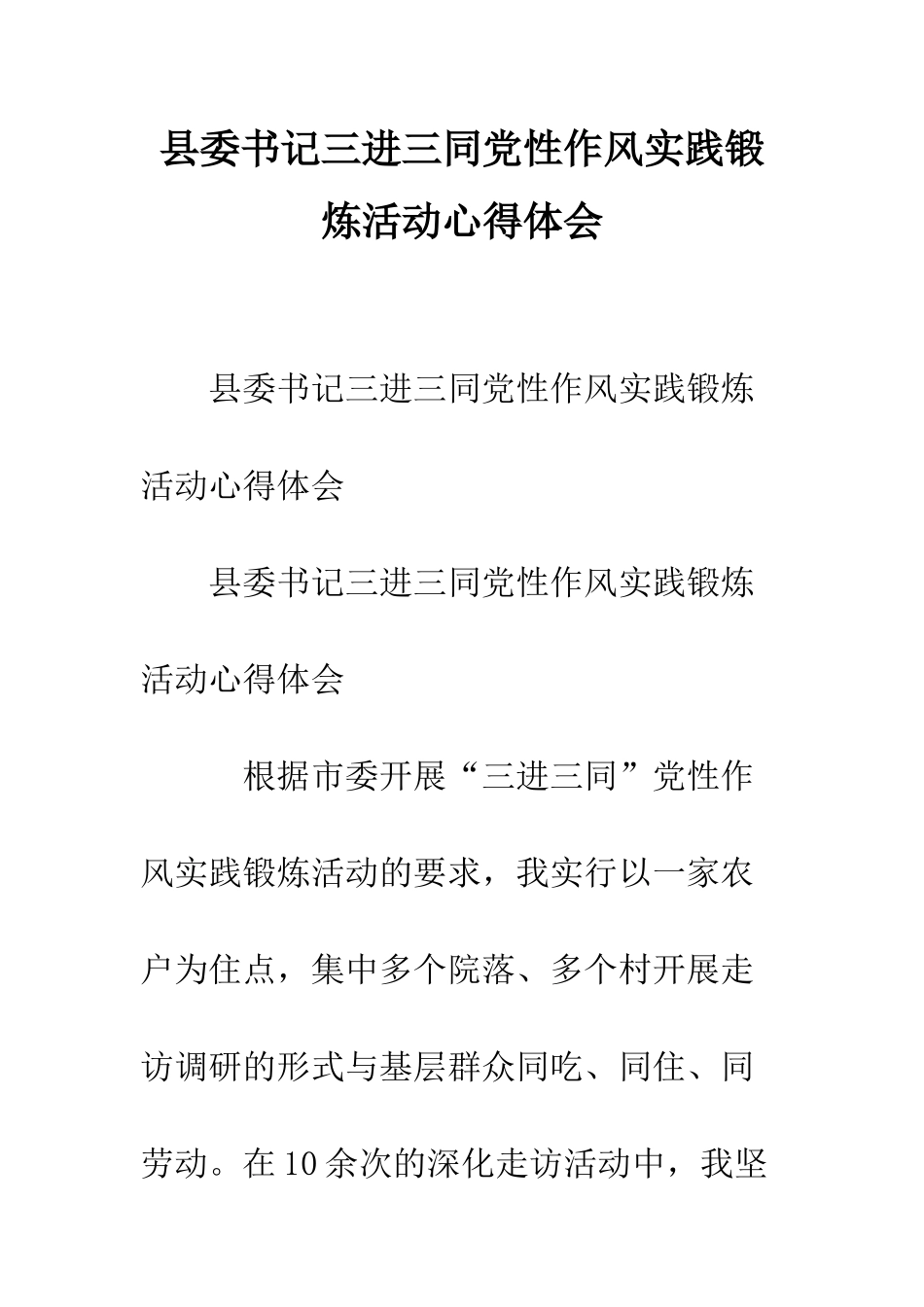 县委书记三进三同党性作风实践锻炼活动心得体会

县委书记三进三同党性作风实践锻炼活动心得体会

县委书记三进三同党性作风实践锻炼活动心得体会

根据市委开展“三进三同”党性作风实践锻炼活动的要求，我实行以一家农户为住点，集中多个院落、多个村开展走访调研的形式与基层群众同吃、同住、同劳动。在10余次的深化走访活动中，我坚